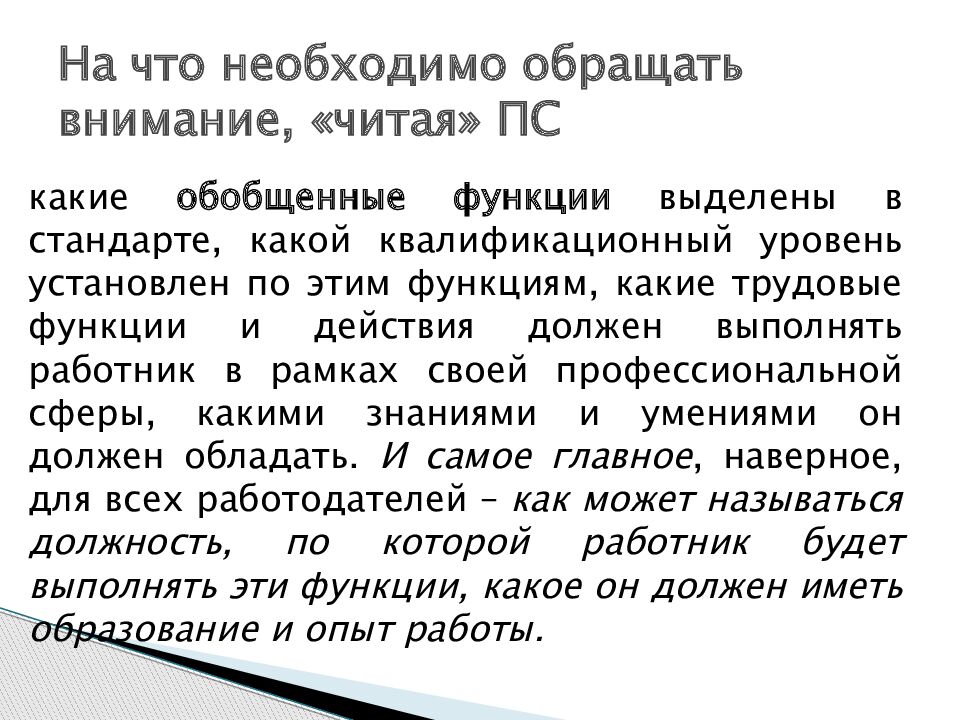 На что необходимо обращать внимание, «читая» ПС

какие обобщенные функции выделены в стандарте, какой квалификационный уровень установлен по этим функциям, какие трудовые функции и действия должен выполнять работник в рамках своей профессиональной сферы, какими знаниями и умениями он должен обладать. И самое главное, наверное, для всех работодателей – как может называться должность, по которой работник будет выполнять эти функции, какое он должен иметь образование и опыт работы.